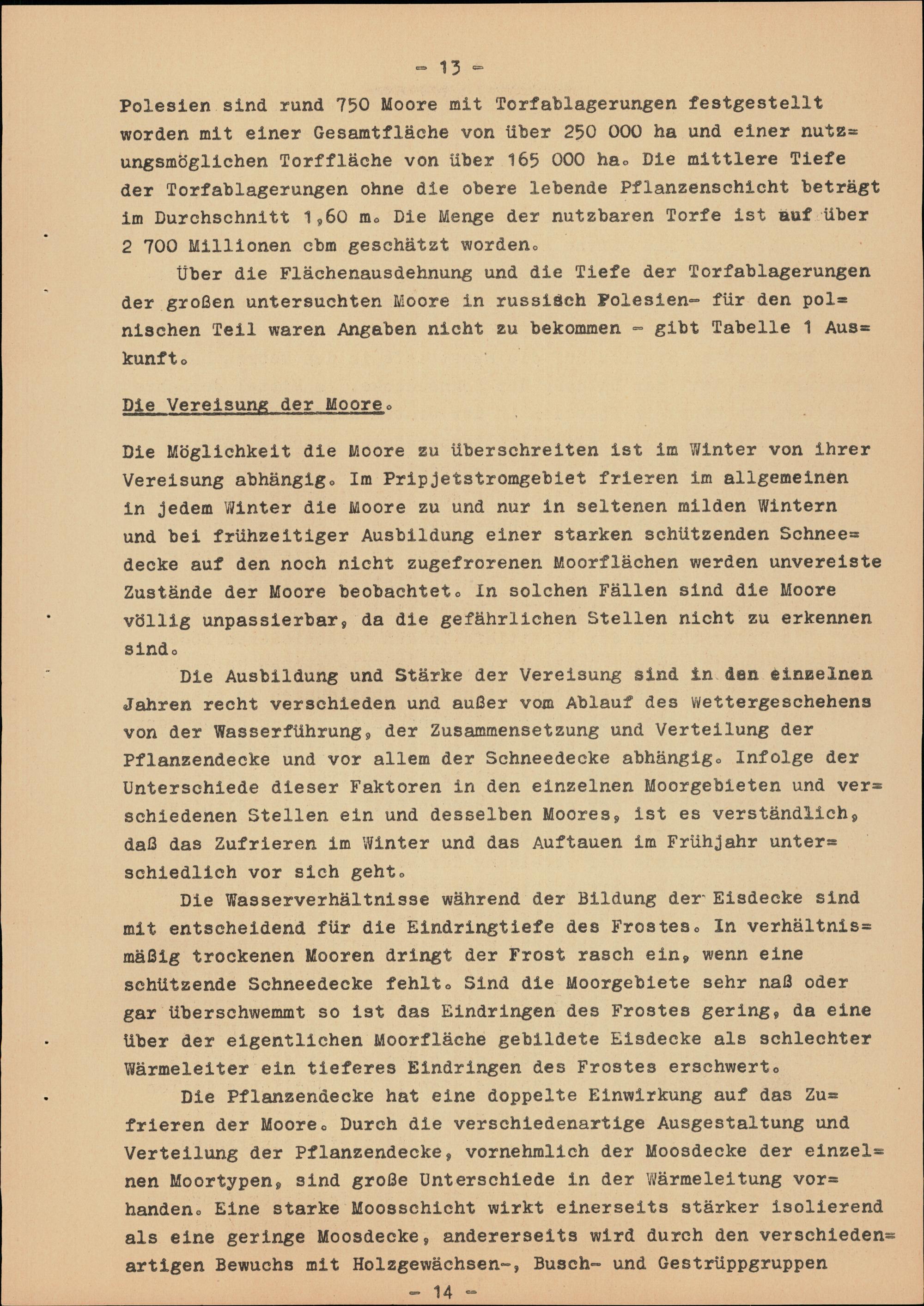 - 13 -

Polesien sind rund 750 Moore mit Torfablagerungen festgestellt worden mit einer Gesamtfläche von über 250 000 ha und einer nutzungsmöglichen Torffläche von über 165 000 ha. Die mittlere Tiefe der Torfablagerungen ohne die obere lebende Pflanzenschicht beträgt im Durchschnitt 1,60 m. Die Menge der nutzbaren Torfe ist auf über 2 700 Millionen cbm geschätzt worden.

Über die Flächenausdehnung und die Tiefe der Torfablagerungen der großen untersuchten Moore in russisch Polesien- für den polnischen Teil waren Angaben nicht zu bekommen - gibt Tabelle 1 Auskunft.

Die Vereisung der Moore.

Die Möglichkeit die Moore zu überschreiten ist im Winter von ihrer Vereisung abhängig. Im Pripjetstromgebiet frieren im allgemeinen in jedem Winter die Moore zu und nur in seltenen milden Wintern und bei frühzeitiger Ausbildung einer starken schützenden Schneedecke auf den noch nicht zugefrorenen Moorflächen werden unvereiste Zustände der Moore beobachtet. In solchen Fällen sind die Moore völlig unpassierbar, da die gefährlichen Stellen nicht zu erkennen sind.

Die Ausbildung und Stärke der Vereisung sind in den einzelnen Jahren recht verschieden und außer vom Ablauf des Wettergeschehens von der Wasserführung, der Zusammensetzung und Verteilung der Pflanzendecke und vor allem der Schneedecke abhängig. Infolge der Unterschiede dieser Faktoren in den einzelnen Moorgebieten und verschiedenen Stellen ein und desselben Moores, ist es verständlich, daß das Zufrieren im Winter und das Auftauen im Frühjahr unterschiedlich vor sich geht.

Die Wasserverhältnisse während der Bildung der Eisdecke sind mit entscheidend für die Eindringtiefe des Frostes. In verhältnismäßig trockenen Mooren dringt der Frost rasch ein, wenn eine schützende Schneedecke fehlt. Sind die Moorgebiete sehr naß oder gar überschwemmt so ist das Eindringen des Frostes gering, da eine über der eigentlichen Moorfläche gebildete Eisdecke als schlechter Wärmeleiter ein tieferes Eindringen des Frostes erschwert.

Die Pflanzendecke hat eine doppelte Einwirkung auf das Zufrieren der Moore. Durch die verschiedenartige Ausgestaltung und Verteilung der Pflanzendecke, vornehmlich der Moosdecke der einzelnen Moortypen, sind große Unterschiede in der Wärmeleitung vorhanden. Eine starke Moosschicht wirkt einerseits stärker isolierend als eine geringe Moosdecke, andererseits wird durch den verschiedenartigen Bewuchs mit Holzgewächsen-, Busch- und Gestrüppgruppen

- 14 -